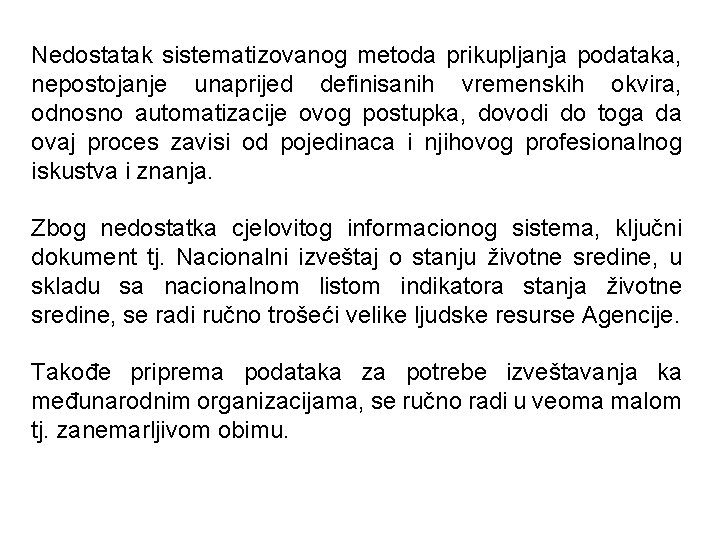 Nedostatak sistematizovanog metoda prikupljanja podataka, nepostojanje unaprijed definisanih vremenskih okvira, odnosno automatizacije ovog postupka, dovodi do toga da ovaj proces zavisi od pojedinaca i njihovog profesionalnog iskustva i znanja.

Zbog nedostatka cjelovitog informacionog sistema, ključni dokument tj. Nacionalni izveštaj o stanju životne sredine, u skladu sa nacionalnom listom indikatora stanja životne sredine, se radi ručno trošeći velike ljudske resurse Agencije.

Takođe priprema podataka za potrebe izveštavanja ka međunarodnim organizacijama, se ručno radi u veoma malom tj. zanemarljivom obimu.